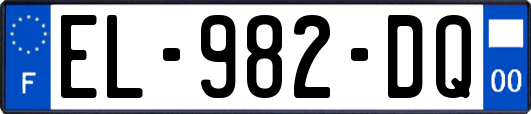 F
EL-982-DQ
00